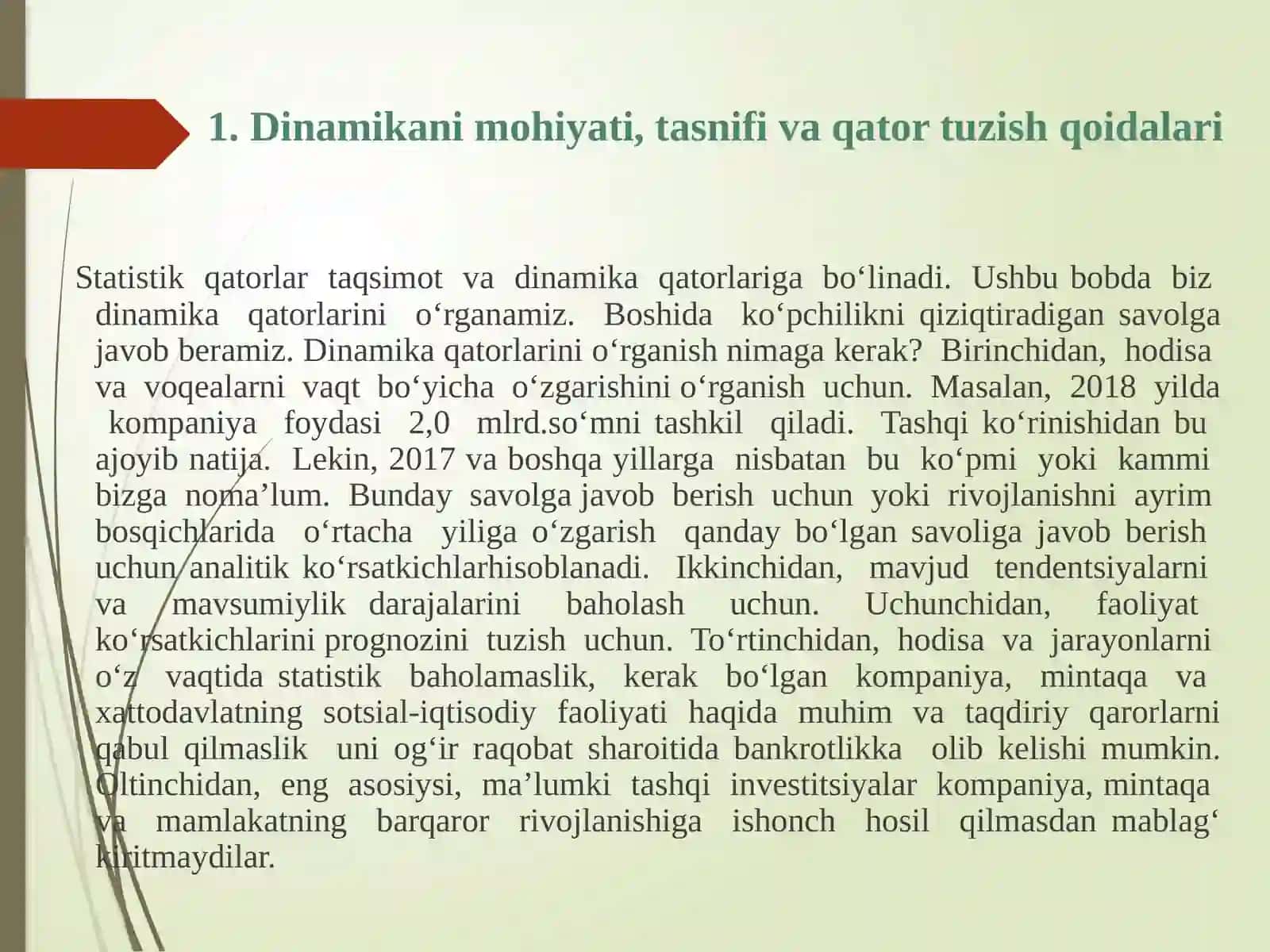 1. Dinamikani mohiyati, tasnifi va qator tuzish qoidalari

Statistik qatorlar taqsimot va dinamika qatorlariga bo‘linadi. Ushbu bobda biz dinamika qatorlarini o‘rganamiz. Boshida ko‘pchilikni qiziqtiradigan savolga javob beramiz. Dinamika qatorlarini o‘rganish nimaga kerak? Birinchidan, hodisa va voqealarni vaqt bo‘yicha o‘zgarishini o‘rganish uchun. Masalan, 2018 yilda kompaniya foydasi 2,0 mlrd.so‘mni tashkil qiladi. Tashqi ko‘rinishidan bu ajoyib natija. Lekin, 2017 va boshqa yillarga nisbatan bu ko‘pmi yoki kammi bizga noma’lum. Bunday savolga javob berish uchun yoki rivojlanishni ayrim bosqichlarida o‘rtacha yiliga o‘zgarish qanday bo‘lgan savoliga javob berish uchun analitik ko‘rsatkichlarhisoblanadi. Ikkinchidan, mavjud tendentsiyalarni va mavsumiylik darajalarini baholash uchun. Uchunchidan, faoliyat ko‘rsatkichlarini prognozini tuzish uchun. To‘rtinchidan, hodisa va jarayonlarni o‘z vaqtida statistik baholamaslik, kerak bo‘lgan kompaniya, mintaqa va xattodavlatning sotsial-iqtisodiy faoliyati haqida muhim va taqdiriy qarorlarni qabul qilmaslik uni og‘ir raqobat sharoitida bankrotlikka olib kelishi mumkin. Oltinchidan, eng asosiysi, ma’lumki tashqi investitsiyalar kompaniya, mintaqa va mamlakatning barqaror rivojlanishiga ishonch hosil qilmasdan mablag‘ kiritmaydilar.